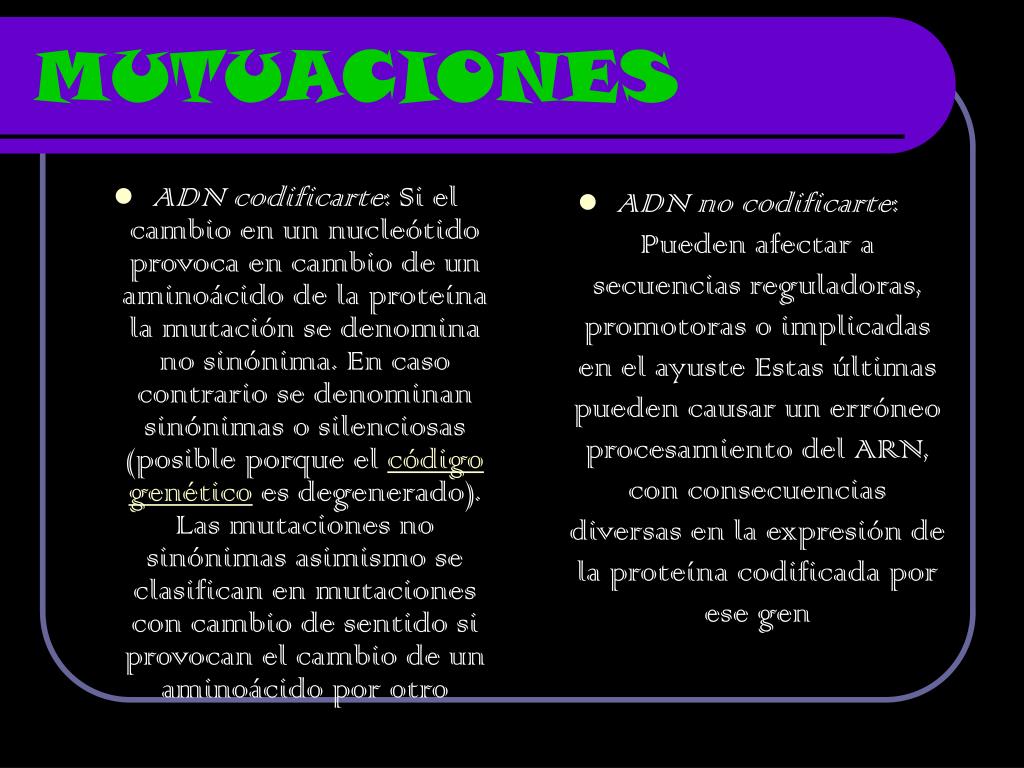 MUTUACIONES

- ADN codificarte: Si el cambio en un nucleótido provoca en cambio de un aminoácido de la proteína la mutación se denomina no sinónima. En caso contrario se denominan sinónimas o silenciosas (posible porque el código genético es degenerado). Las mutaciones no sinónimas asimismo se clasifican en mutaciones con cambio de sentido si provocan el cambio de un aminoácido por otro

- ADN no codificarte: Pueden afectar a secuencias reguladoras, promotoras o implicadas en el ayuste Estas últimas pueden causar un erróneo procesamiento del ARN, con consecuencias diversas en la expresión de la proteína codificada por ese gen